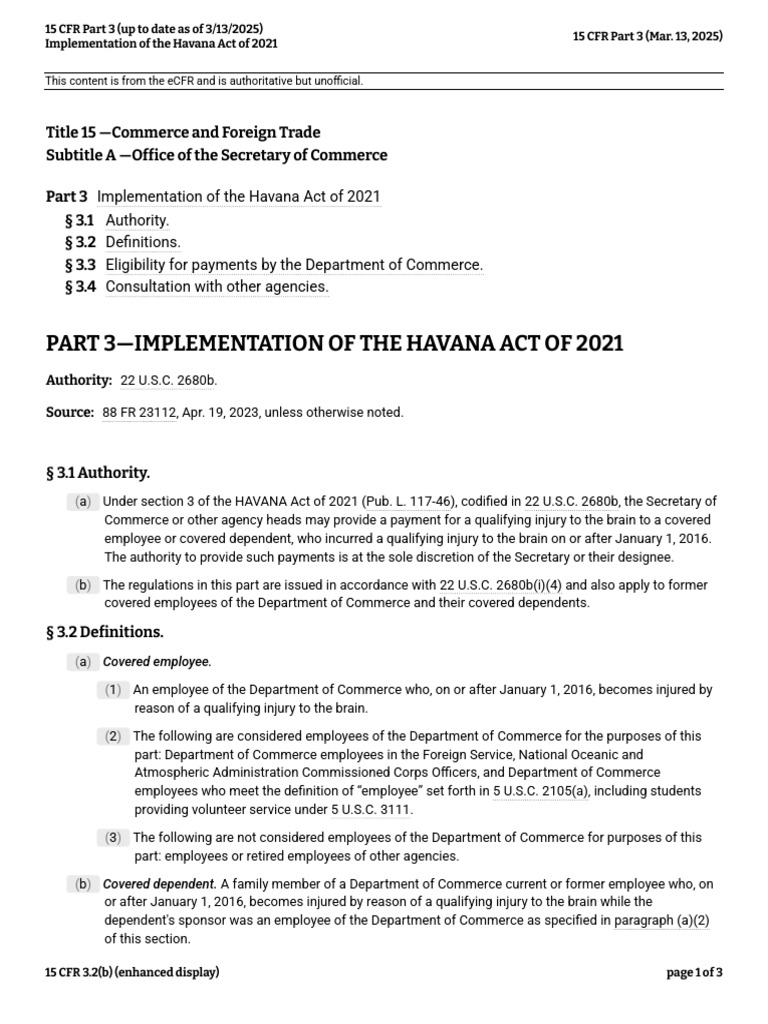 15 CFR Part 3 (up to date as of 3/13/2025)
Implementation of the Havana Act of 2021

15 CFR Part 3 (Mar. 13, 2025)

This content is from the eCFR and is authoritative but unofficial.

Title 15 —Commerce and Foreign Trade
Subtitle A —Office of the Secretary of Commerce

Part 3 Implementation of the Havana Act of 2021
§ 3.1 Authority.
§ 3.2 Definitions.
§ 3.3 Eligibility for payments by the Department of Commerce.
§ 3.4 Consultation with other agencies.

PART 3—IMPLEMENTATION OF THE HAVANA ACT OF 2021

Authority: 22 U.S.C. 2680b.

Source: 88 FR 23112, Apr. 19, 2023, unless otherwise noted.

§ 3.1 Authority.

(a) Under section 3 of the HAVANA Act of 2021 (Pub. L. 117-46), codified in 22 U.S.C. 2680b, the Secretary of Commerce or other agency heads may provide a payment for a qualifying injury to the brain to a covered employee or covered dependent, who incurred a qualifying injury to the brain on or after January 1, 2016. The authority to provide such payments is at the sole discretion of the Secretary or their designee.

(b) The regulations in this part are issued in accordance with 22 U.S.C. 2680b(i)(4) and also apply to former covered employees of the Department of Commerce and their covered dependents.

§ 3.2 Definitions.

(a) Covered employee.

(1) An employee of the Department of Commerce who, on or after January 1, 2016, becomes injured by reason of a qualifying injury to the brain.

(2) The following are considered employees of the Department of Commerce for the purposes of this part: Department of Commerce employees in the Foreign Service, National Oceanic and Atmospheric Administration Commissioned Corps Officers, and Department of Commerce employees who meet the definition of "employee" set forth in 5 U.S.C. 2105(a), including students providing volunteer service under 5 U.S.C. 3111.

(3) The following are not considered employees of the Department of Commerce for purposes of this part: employees or retired employees of other agencies.

(b) Covered dependent. A family member of a Department of Commerce current or former employee who, on or after January 1, 2016, becomes injured by reason of a qualifying injury to the brain while the dependent's sponsor was an employee of the Department of Commerce as specified in paragraph (a)(2) of this section.

15 CFR 3.2(b) (enhanced display)

page 1 of 3